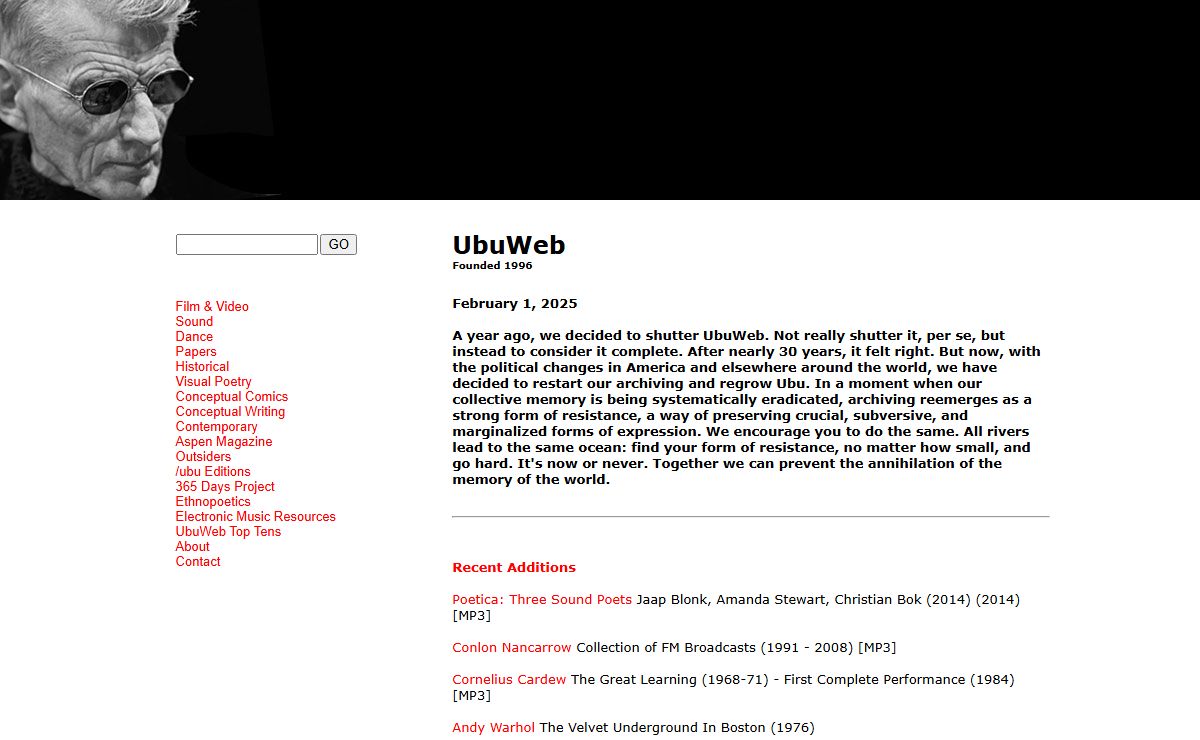 GO

Film & Video
Sound
Dance
Papers
Historical
Visual Poetry
Conceptual Comics
Conceptual Writing
Contemporary
Aspen Magazine
Outsiders
/ubu Editions
365 Days Project
Ethnopoetics
Electronic Music Resources
UbuWeb Top Tens
About
Contact

UbuWeb
Founded 1996

February 1, 2025

A year ago, we decided to shutter UbuWeb. Not really shutter it, per se, but instead to consider it complete. After nearly 30 years, it felt right. But now, with the political changes in America and elsewhere around the world, we have decided to restart our archiving and regrow Ubu. In a moment when our collective memory is being systematically eradicated, archiving reemerges as a strong form of resistance, a way of preserving crucial, subversive, and marginalized forms of expression. We encourage you to do the same. All rivers lead to the same ocean: find your form of resistance, no matter how small, and go hard. It's now or never. Together we can prevent the annihilation of the memory of the world.

Recent Additions

Poetica: Three Sound Poets Jaap Blonk, Amanda Stewart, Christian Bok (2014) (2014) [MP3]

Conlon Nancarrow Collection of FM Broadcasts (1991 - 2008) [MP3]

Cornelius Cardew The Great Learning (1968-71) - First Complete Performance (1984) [MP3]

Andy Warhol The Velvet Underground In Boston (1976)